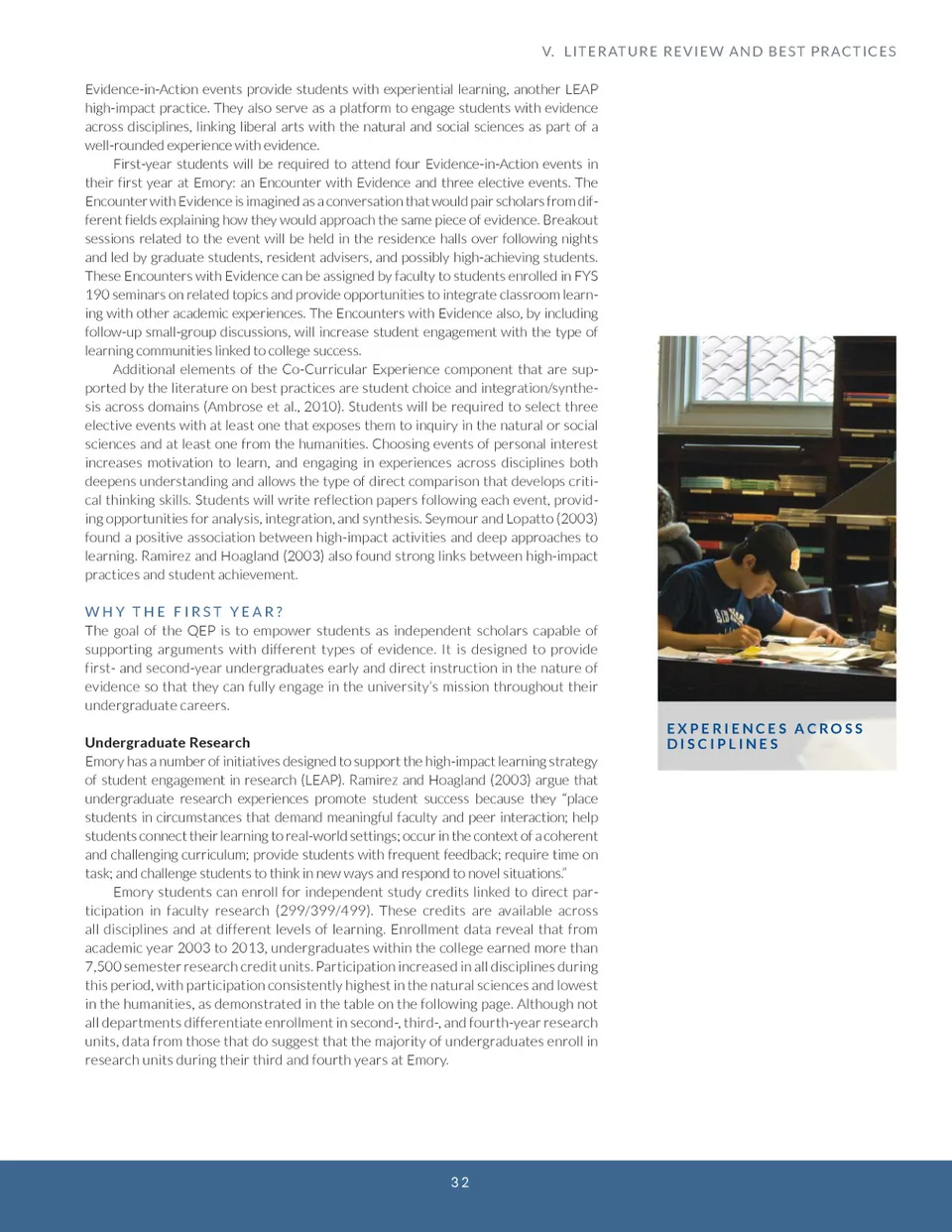 V. LITERATURE REVIEW AND BEST PRACTICES

Evidence-in-Action events provide students with experiential learning, another LEAP high-impact practice. They also serve as a platform to engage students with evidence across disciplines, linking liberal arts with the natural and social sciences as part of a well-rounded experience with evidence.

First-year students will be required to attend four Evidence-in-Action events in their first year at Emory: an Encounter with Evidence and three elective events. The Encounter with Evidence is imagined as a conversation that would pair scholars from different fields explaining how they would approach the same piece of evidence. Breakout sessions related to the event will be held in the residence halls over following nights and led by graduate students, resident advisers, and possibly high-achieving students. These Encounters with Evidence can be assigned by faculty to students enrolled in FYS 190 seminars on related topics and provide opportunities to integrate classroom learning with other academic experiences. The Encounters with Evidence also, by including follow-up small-group discussions, will increase student engagement with the type of learning communities linked to college success.

Additional elements of the Co-Curricular Experience component that are supported by the literature on best practices are student choice and integration/synthesis across domains (Ambrose et al., 2010). Students will be required to select three elective events with at least one that exposes them to inquiry in the natural or social sciences and at least one from the humanities. Choosing events of personal interest increases motivation to learn, and engaging in experiences across disciplines both deepens understanding and allows the type of direct comparison that develops critical thinking skills. Students will write reflection papers following each event, providing opportunities for analysis, integration, and synthesis. Seymour and Lopatto (2003) found a positive association between high-impact activities and deep approaches to learning. Ramirez and Hoagland (2003) also found strong links between high-impact practices and student achievement.

WHY THE FIRST YEAR?
The goal of the QEP is to empower students as independent scholars capable of supporting arguments with different types of evidence. It is designed to provide first- and second-year undergraduates early and direct instruction in the nature of evidence so that they can fully engage in the university's mission throughout their undergraduate careers.

Undergraduate Research
Emory has a number of initiatives designed to support the high-impact learning strategy of student engagement in research (LEAP). Ramirez and Hoagland (2003) argue that undergraduate research experiences promote student success because they "place students in circumstances that demand meaningful faculty and peer interaction; help students connect their learning to real-world settings; occur in the context of a coherent and challenging curriculum; provide students with frequent feedback; require time on task; and challenge students to think in new ways and respond to novel situations."

Emory students can enroll for independent study credits linked to direct participation in faculty research (299/399/499). These credits are available across all disciplines and at different levels of learning. Enrollment data reveal that from academic year 2003 to 2013, undergraduates within the college earned more than 7,500 semester research credit units. Participation increased in all disciplines during this period, with participation consistently highest in the natural sciences and lowest in the humanities, as demonstrated in the table on the following page. Although not all departments differentiate enrollment in second-, third-, and fourth-year research units, data from those that do suggest that the majority of undergraduates enroll in research units during their third and fourth years at Emory.

EXPERIENCES ACROSS DISCIPLINES

32